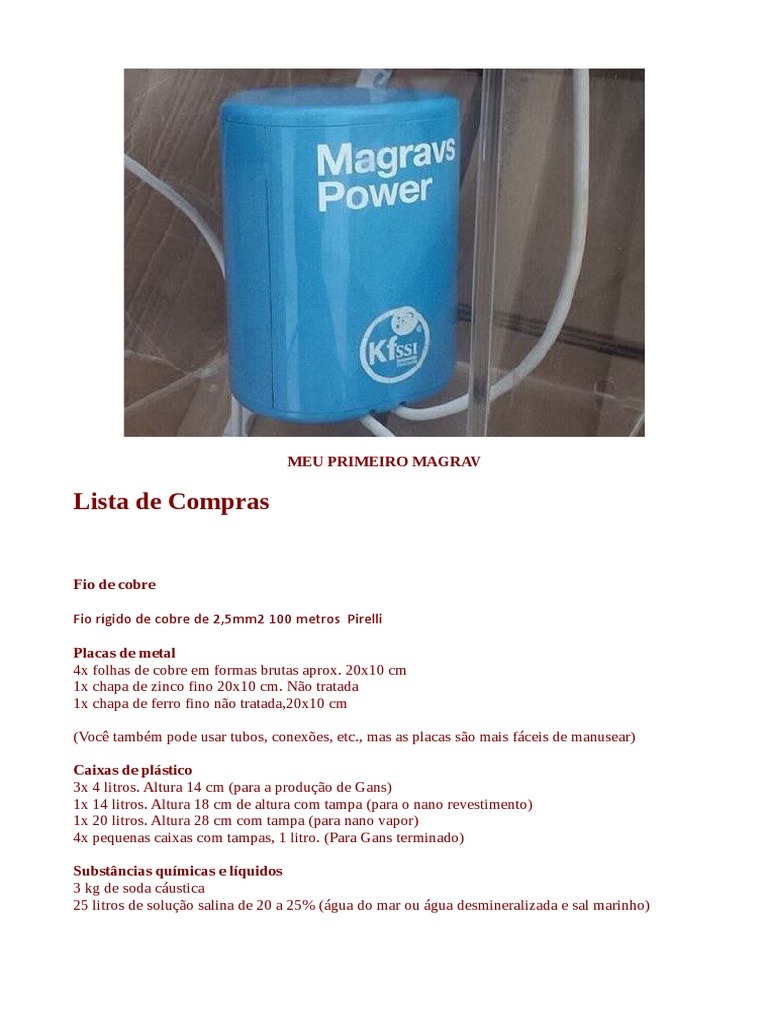 Magravs Power

KfSSI

MEU PRIMEIRO MAGRAV

Lista de Compras

Fio de cobre

Fio rígido de cobre de 2,5mm2 100 metros Pirelli

Placas de metal
4x folhas de cobre em formas brutas aprox. 20x10 cm
1x chapa de zinco fino 20x10 cm. Não tratada
1x chapa de ferro fino não tratada,20x10 cm

(Você também pode usar tubos, conexões, etc., mas as placas são mais fáceis de manusear)

Caixas de plástico
3x 4 litros. Altura 14 cm (para a produção de Gans)
1x 14 litros. Altura 18 cm de altura com tampa (para o nano revestimento)
1x 20 litros. Altura 28 cm com tampa (para nano vapor)
4x pequenas caixas com tampas, 1 litro. (Para Gans terminado)

Substâncias químicas e líquidos
3 kg de soda cáustica
25 litros de solução salina de 20 a 25% (água do mar ou água desmineralizada e sal marinho)